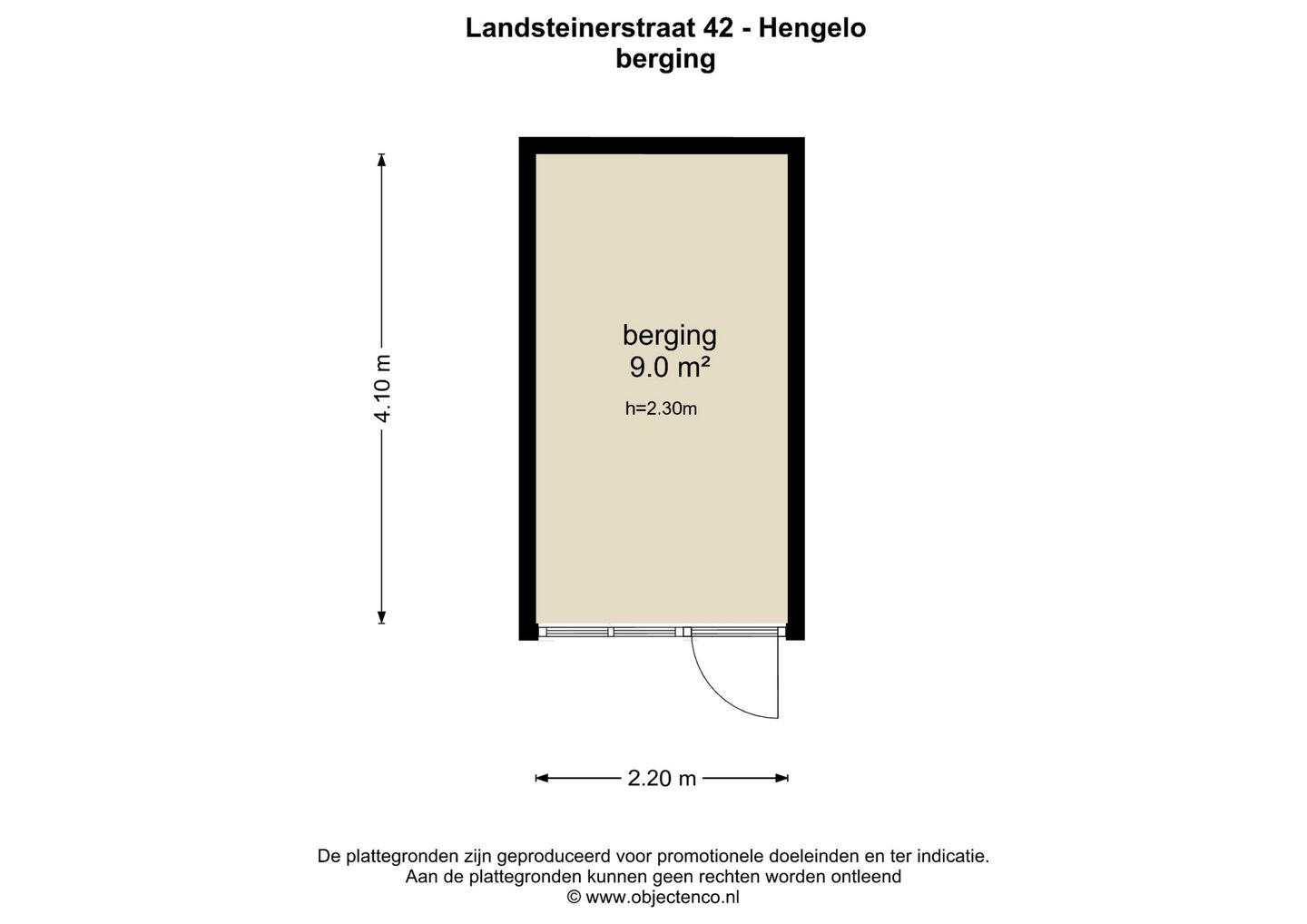 Landsteinerstraat 42 - Hengelo
berging

4.10 m

berging
9.0 m²

h=2.30m

2.20 m

De plattegronden zijn geproduceerd voor promotionele doeleinden en ter indicatie.
Aan de plattegronden kunnen geen rechten worden ontleend
© www.objectenco.nl